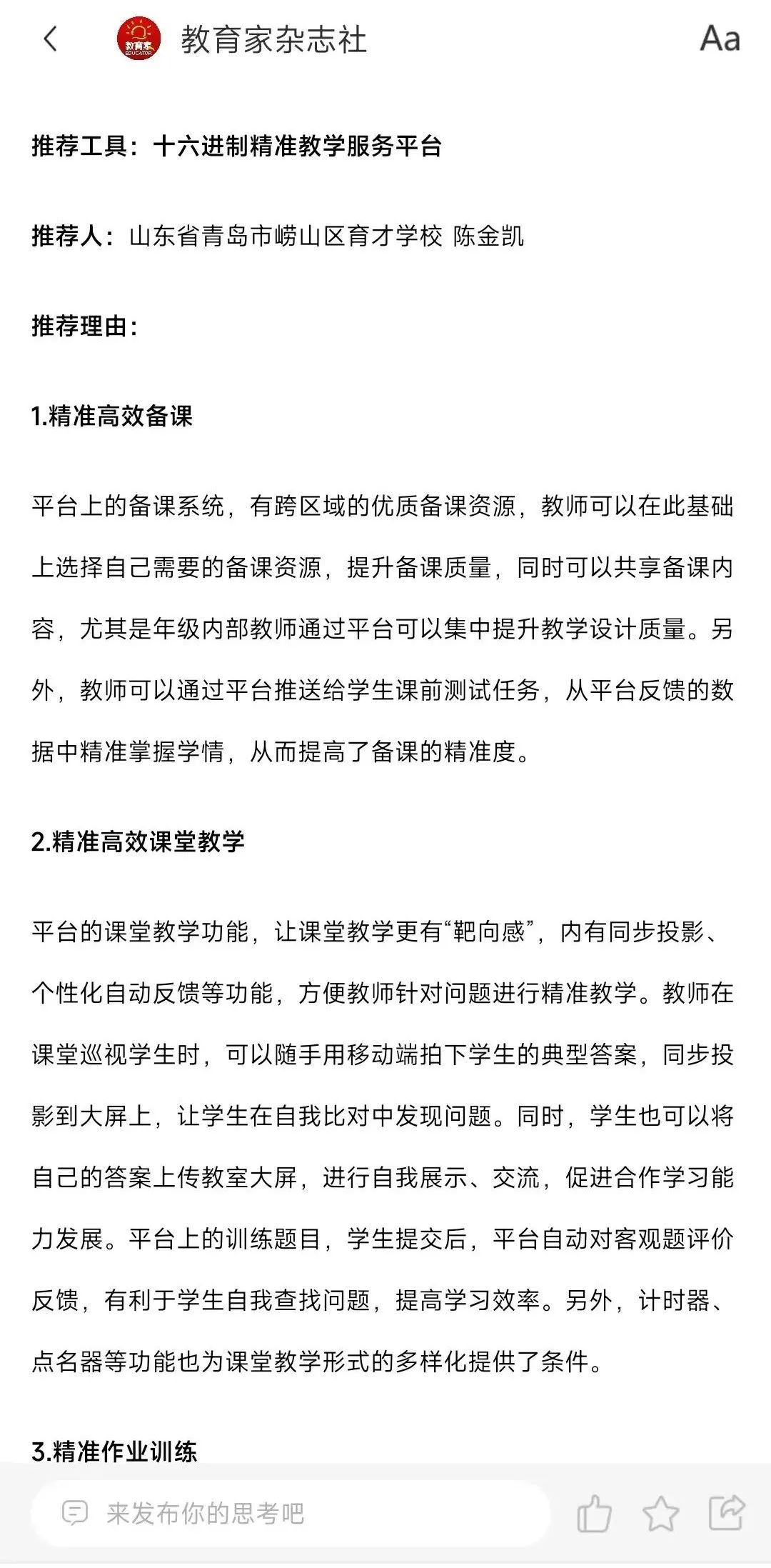 教育家 EDUCATOR 教育家杂志社

Aa

推荐工具：十六进制精准教学服务平台

推荐人：山东省青岛市崂山区育才学校 陈金凯

推荐理由：

1.精准高效备课

平台上的备课系统，有跨区域的优质备课资源，教师可以在此基础上选择自己需要的备课资源，提升备课质量，同时可以共享备课内容，尤其是年级内部教师通过平台可以集中提升教学设计质量。另外，教师可以通过平台推送给学生课前测试任务，从平台反馈的数据中精准掌握学情，从而提高了备课的精准度。

2.精准高效课堂教学

平台的课堂教学功能，让课堂教学更有“靶向感”，内有同步投影、个性化自动反馈等功能，方便教师针对问题进行精准教学。教师在课堂巡视学生时，可以随手用移动端拍下学生的典型答案，同步投影到大屏上，让学生在自我比对中发现问题。同时，学生也可以将自己的答案上传教室大屏，进行自我展示、交流，促进合作学习能力发展。平台上的训练题目，学生提交后，平台自动对客观题评价反馈，有利于学生自我查找问题，提高学习效率。另外，计时器、点名器等功能也为课堂教学形式的多样化提供了条件。

3.精准作业训练

来发布你的思考吧